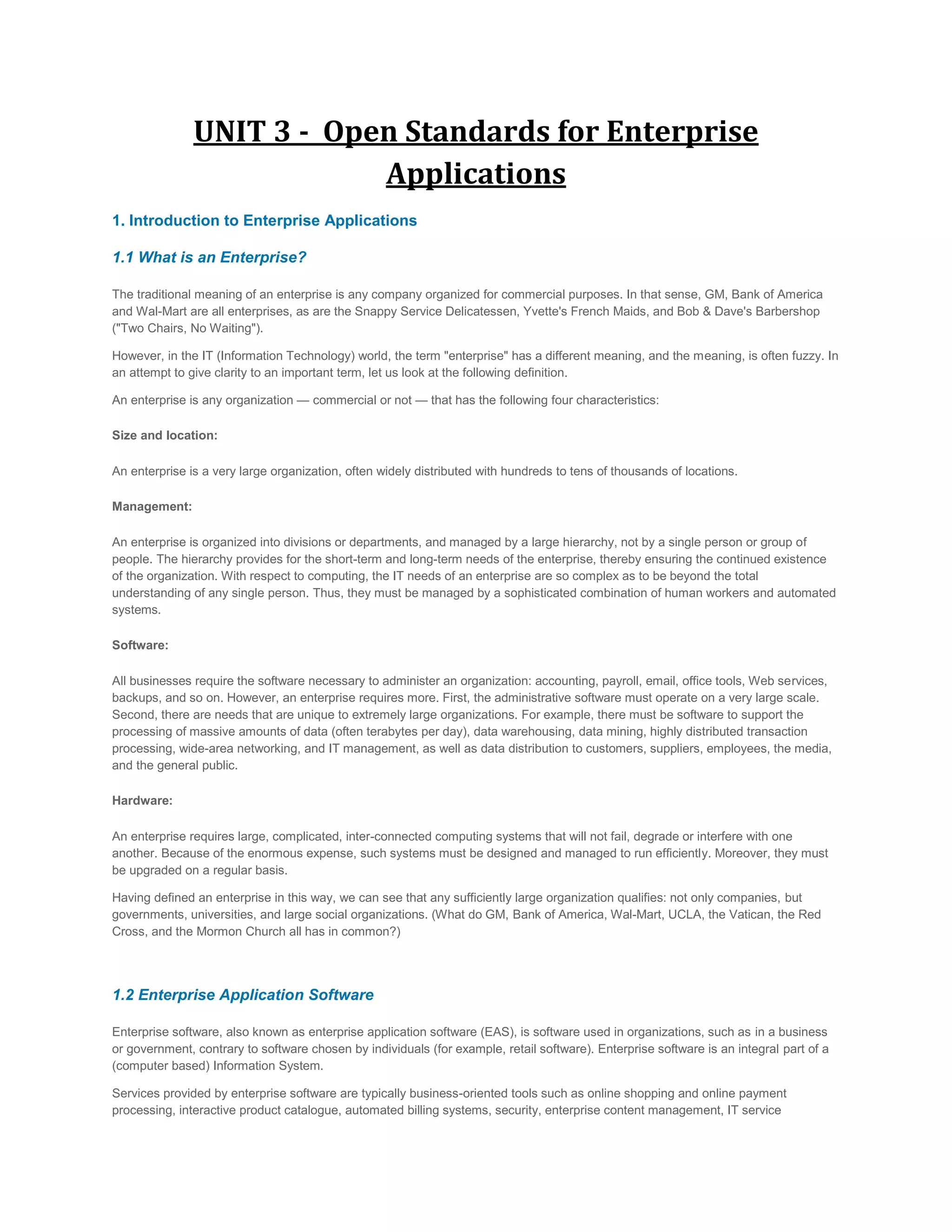 UNIT 3 - Open Standards for Enterprise Applications

1. Introduction to Enterprise Applications

1.1 What is an Enterprise?

The traditional meaning of an enterprise is any company organized for commercial purposes. In that sense, GM, Bank of America and Wal-Mart are all enterprises, as are the Snappy Service Delicatessen, Yvette's French Maids, and Bob & Dave's Barbershop ("Two Chairs, No Waiting").

However, in the IT (Information Technology) world, the term "enterprise" has a different meaning, and the meaning, is often fuzzy. In an attempt to give clarity to an important term, let us look at the following definition.

An enterprise is any organization — commercial or not — that has the following four characteristics:

Size and location:

An enterprise is a very large organization, often widely distributed with hundreds to tens of thousands of locations.

Management:

An enterprise is organized into divisions or departments, and managed by a large hierarchy, not by a single person or group of people. The hierarchy provides for the short-term and long-term needs of the enterprise, thereby ensuring the continued existence of the organization. With respect to computing, the IT needs of an enterprise are so complex as to be beyond the total understanding of any single person. Thus, they must be managed by a sophisticated combination of human workers and automated systems.

Software:

All businesses require the software necessary to administer an organization: accounting, payroll, email, office tools, Web services, backups, and so on. However, an enterprise requires more. First, the administrative software must operate on a very large scale. Second, there are needs that are unique to extremely large organizations. For example, there must be software to support the processing of massive amounts of data (often terabytes per day), data warehousing, data mining, highly distributed transaction processing, wide-area networking, and IT management, as well as data distribution to customers, suppliers, employees, the media, and the general public.

Hardware:

An enterprise requires large, complicated, inter-connected computing systems that will not fail, degrade or interfere with one another. Because of the enormous expense, such systems must be designed and managed to run efficiently. Moreover, they must be upgraded on a regular basis.

Having defined an enterprise in this way, we can see that any sufficiently large organization qualifies: not only companies, but governments, universities, and large social organizations. (What do GM, Bank of America, Wal-Mart, UCLA, the Vatican, the Red Cross, and the Mormon Church all has in common?)

1.2 Enterprise Application Software

Enterprise software, also known as enterprise application software (EAS), is software used in organizations, such as in a business or government, contrary to software chosen by individuals (for example, retail software). Enterprise software is an integral part of a (computer based) Information System.

Services provided by enterprise software are typically business-oriented tools such as online shopping and online payment processing, interactive product catalogue, automated billing systems, security, enterprise content management, IT service